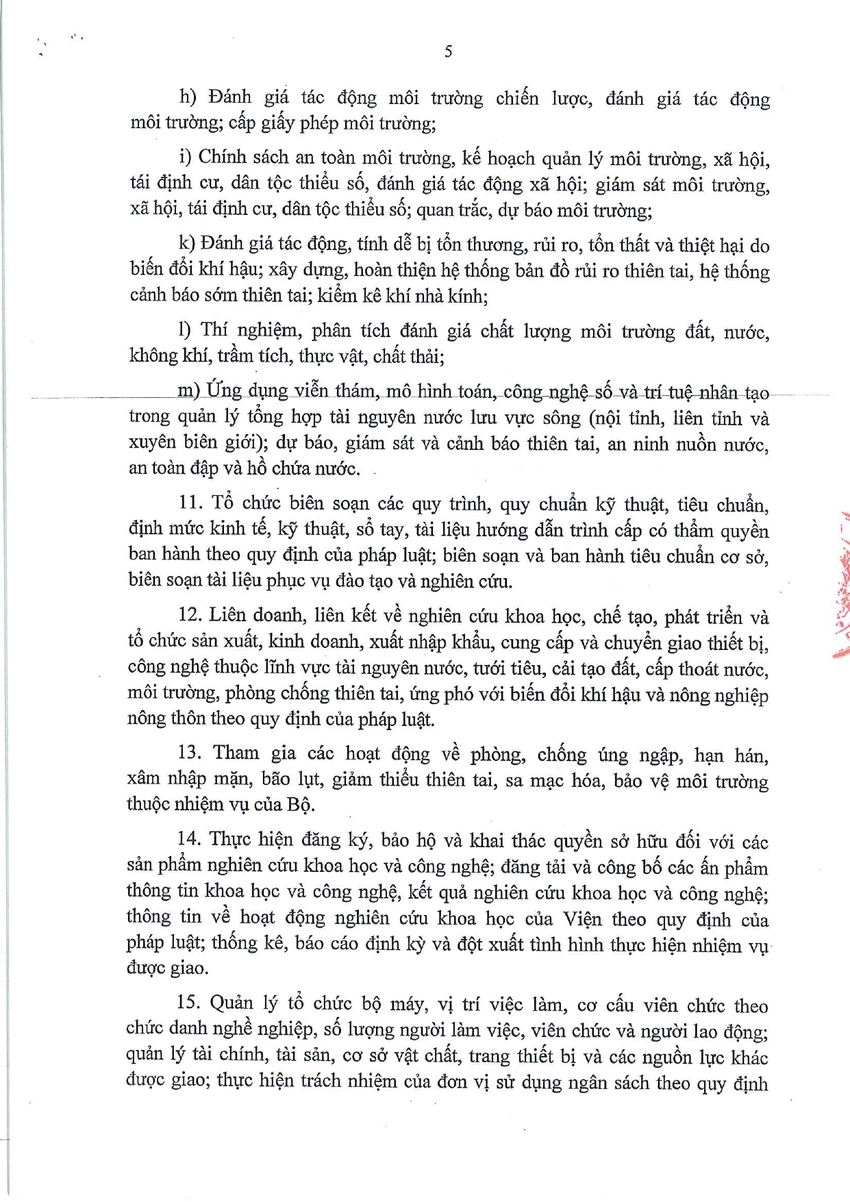 5

h) Đánh giá tác động môi trường chiến lược, đánh giá tác động môi trường; cấp giấy phép môi trường;

i) Chính sách an toàn môi trường, kế hoạch quản lý môi trường, xã hội, tái định cư, dân tộc thiểu số, đánh giá tác động xã hội; giám sát môi trường, xã hội, tái định cư, dân tộc thiểu số; quan trắc, dự báo môi trường;

k) Đánh giá tác động, tính dễ bị tổn thương, rủi ro, tổn thất và thiệt hại do biến đổi khí hậu; xây dựng, hoàn thiện hệ thống bản đồ rủi ro thiên tai, hệ thống cảnh báo sớm thiên tai; kiểm kê khí nhà kính;

l) Thí nghiệm, phân tích đánh giá chất lượng môi trường đất, nước, không khí, trầm tích, thực vật, chất thải;

m) Ứng dụng viễn thám, mô hình toán, công nghệ số và trí tuệ nhân tạo trong quản lý tổng hợp tài nguyên nước lưu vực sông (nội tỉnh, liên tỉnh và xuyên biên giới); dự báo, giám sát và cảnh báo thiên tai, an ninh nuồn nước, an toàn đập và hồ chứa nước.

11. Tổ chức biên soạn các quy trình, quy chuẩn kỹ thuật, tiêu chuẩn, định mức kinh tế, kỹ thuật, sổ tay, tài liệu hướng dẫn trình cấp có thẩm quyền ban hành theo quy định của pháp luật; biên soạn và ban hành tiêu chuẩn cơ sở, biên soạn tài liệu phục vụ đào tạo và nghiên cứu.

12. Liên doanh, liên kết về nghiên cứu khoa học, chế tạo, phát triển và tổ chức sản xuất, kinh doanh, xuất nhập khẩu, cung cấp và chuyển giao thiết bị, công nghệ thuộc lĩnh vực tài nguyên nước, tưới tiêu, cải tạo đất, cấp thoát nước, môi trường, phòng chống thiên tai, ứng phó với biến đổi khí hậu và nông nghiệp nông thôn theo quy định của pháp luật.

13. Tham gia các hoạt động về phòng, chống úng ngập, hạn hán, xâm nhập mặn, bão lụt, giảm thiểu thiên tai, sa mạc hóa, bảo vệ môi trường thuộc nhiệm vụ của Bộ.

14. Thực hiện đăng ký, bảo hộ và khai thác quyền sở hữu đối với các sản phẩm nghiên cứu khoa học và công nghệ; đăng tải và công bố các ấn phẩm thông tin khoa học và công nghệ, kết quả nghiên cứu khoa học và công nghệ; thông tin về hoạt động nghiên cứu khoa học của Viện theo quy định của pháp luật; thống kê, báo cáo định kỳ và đột xuất tình hình thực hiện nhiệm vụ được giao.

15. Quản lý tổ chức bộ máy, vị trí việc làm, cơ cấu viên chức theo chức danh nghề nghiệp, số lượng người làm việc, viên chức và người lao động; quản lý tài chính, tài sản, cơ sở vật chất, trang thiết bị và các nguồn lực khác được giao; thực hiện trách nhiệm của đơn vị sử dụng ngân sách theo quy định